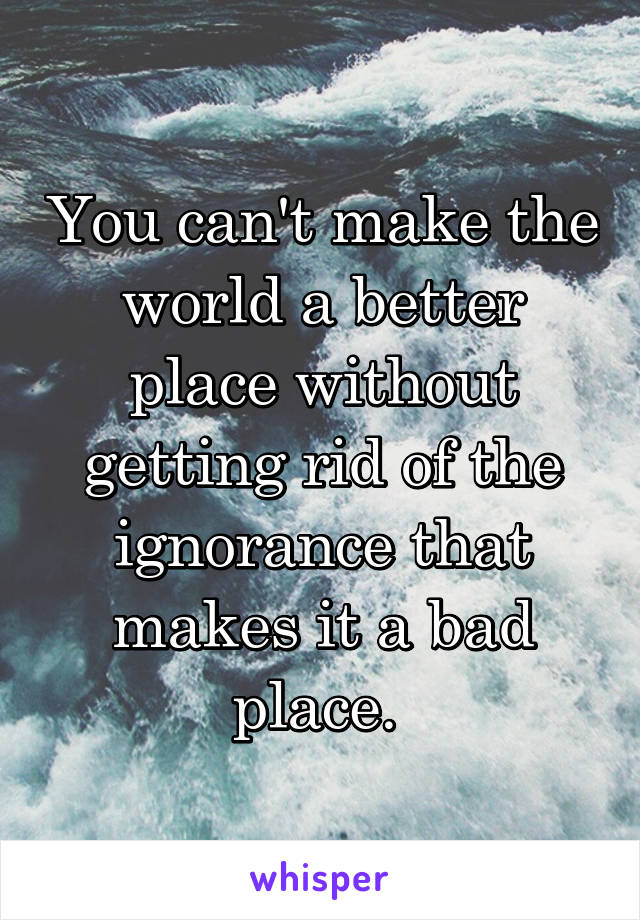 You can't make the world a better place without getting rid of the ignorance that makes it a bad place.

whisper